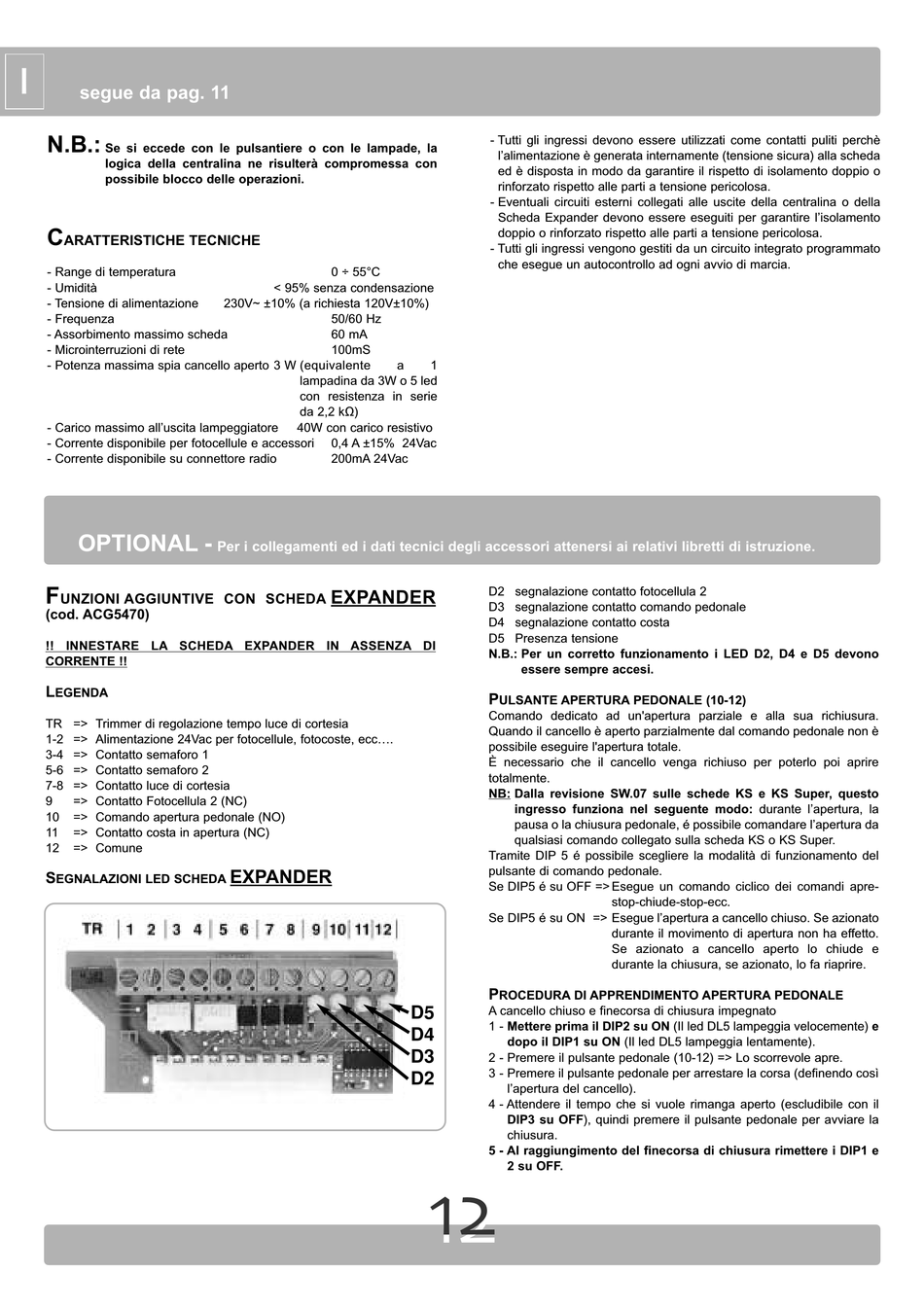 I

segue da pag. 11

N.B.: Se si eccede con le pulsantiere o con le lampade, la logica della centralina ne risulterà compromessa con possibile blocco delle operazioni.

CARATTERISTICHE TECNICHE

- Range di temperatura 0 ÷ 55°C
- Umidità < 95% senza condensazione
- Tensione di alimentazione 230V~ ±10% (a richiesta 120V±10%)
- Frequenza 50/60 Hz
- Assorbimento massimo scheda 60 mA
- Microinterruzioni di rete 100mS
- Potenza massima spia cancello aperto 3 W (equivalente a 1 lampadina da 3W o 5 led con resistenza in serie da 2,2 kΩ)
- Carico massimo all'uscita lampeggiatore 40W con carico resistivo
- Corrente disponibile per fotocellule e accessori 0,4 A ±15% 24Vac
- Corrente disponibile su connettore radio 200mA 24Vac

- Tutti gli ingressi devono essere utilizzati come contatti puliti perchè l'alimentazione è generata internamente (tensione sicura) alla scheda ed è disposta in modo da garantire il rispetto di isolamento doppio o rinforzato rispetto alle parti a tensione pericolosa.
- Eventuali circuiti esterni collegati alle uscite della centralina o della Scheda Expander devono essere eseguiti per garantire l'isolamento doppio o rinforzato rispetto alle parti a tensione pericolosa.
- Tutti gli ingressi vengono gestiti da un circuito integrato programmato che esegue un autocontrollo ad ogni avvio di marcia.

OPTIONAL - Per i collegamenti ed i dati tecnici degli accessori attenersi ai relativi libretti di istruzione.

FUNZIONI AGGIUNTIVE CON SCHEDA EXPANDER (cod. ACG5470)

!! INNESTARE LA SCHEDA EXPANDER IN ASSENZA DI CORRENTE !!

LEGENDA

TR => Trimmer di regolazione tempo luce di cortesia
1-2 => Alimentazione 24Vac per fotocellule, fotocoste, ecc….
3-4 => Contatto semaforo 1
5-6 => Contatto semaforo 2
7-8 => Contatto luce di cortesia
9 => Contatto Fotocellula 2 (NC)
10 => Comando apertura pedonale (NO)
11 => Contatto costa in apertura (NC)
12 => Comune

SEGNALAZIONI LED SCHEDA EXPANDER

TR 1 2 3 4 5 6 7 8 9 10 11 12

D5
D4
D3
D2

D2 segnalazione contatto fotocellula 2
D3 segnalazione contatto comando pedonale
D4 segnalazione contatto costa
D5 Presenza tensione
N.B.: Per un corretto funzionamento i LED D2, D4 e D5 devono essere sempre accesi.

PULSANTE APERTURA PEDONALE (10-12)
Comando dedicato ad un'apertura parziale e alla sua richiusura. Quando il cancello è aperto parzialmente dal comando pedonale non è possibile eseguire l'apertura totale.
È necessario che il cancello venga richiuso per poterlo poi aprire totalmente.
NB: Dalla revisione SW.07 sulle schede KS e KS Super, questo ingresso funziona nel seguente modo: durante l'apertura, la pausa o la chiusura pedonale, é possibile comandare l'apertura da qualsiasi comando collegato sulla scheda KS o KS Super.
Tramite DIP 5 é possibile scegliere la modalità di funzionamento del pulsante di comando pedonale.
Se DIP5 é su OFF => Esegue un comando ciclico dei comandi apre-stop-chiude-stop-ecc.
Se DIP5 é su ON => Esegue l'apertura a cancello chiuso. Se azionato durante il movimento di apertura non ha effetto. Se azionato a cancello aperto lo chiude e durante la chiusura, se azionato, lo fa riaprire.

PROCEDURA DI APPRENDIMENTO APERTURA PEDONALE
A cancello chiuso e finecorsa di chiusura impegnato
1 - Mettere prima il DIP2 su ON (Il led DL5 lampeggia velocemente) e dopo il DIP1 su ON (Il led DL5 lampeggia lentamente).
2 - Premere il pulsante pedonale (10-12) => Lo scorrevole apre.
3 - Premere il pulsante pedonale per arrestare la corsa (definendo così l'apertura del cancello).
4 - Attendere il tempo che si vuole rimanga aperto (escludibile con il DIP3 su OFF), quindi premere il pulsante pedonale per avviare la chiusura.
5 - Al raggiungimento del finecorsa di chiusura rimettere i DIP1 e 2 su OFF.

12